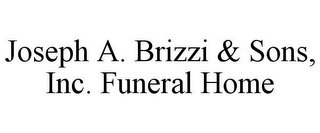 Joseph A. Brizzi & Sons, Inc. Funeral Home